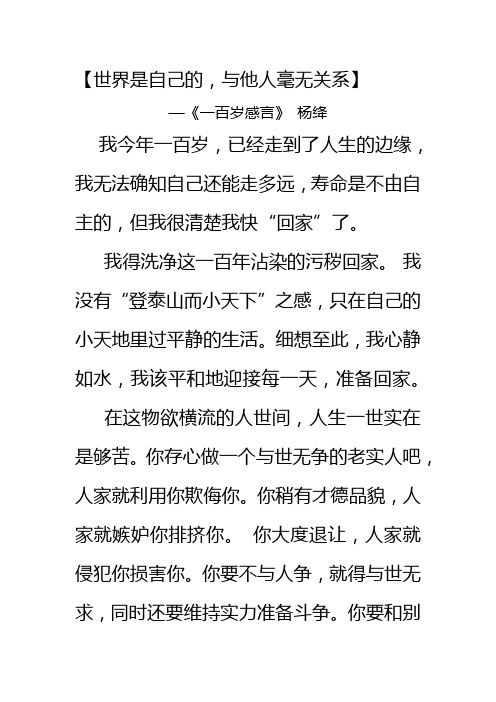 【世界是自己的，与他人毫无关系】

—《一百岁感言》 杨绛

我今年一百岁，已经走到了人生的边缘，我无法确知自己还能走多远，寿命是不由自主的，但我很清楚我快“回家”了。

我得洗净这一百年沾染的污秽回家。 我没有“登泰山而小天下”之感，只在自己的小天地里过平静的生活。细想至此，我心静如水，我该平和地迎接每一天，准备回家。

在这物欲横流的人世间，人生一世实在是够苦。你存心做一个与世无争的老实人吧，人家就利用你欺侮你。你稍有才德品貌，人家就嫉妒你排挤你。 你大度退让，人家就侵犯你损害你。你要不与人争，就得与世无求，同时还要维持实力准备斗争。你要和别